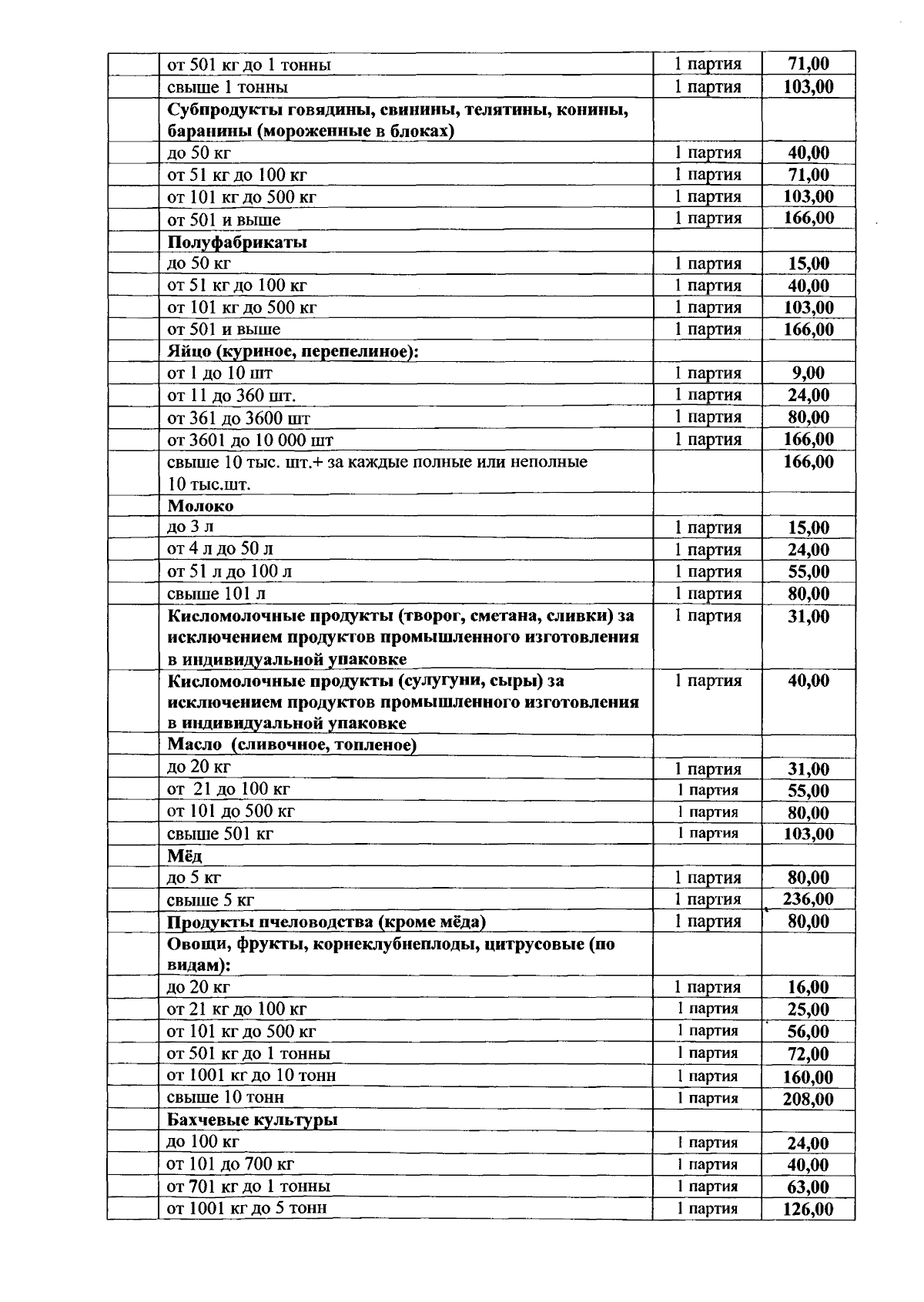 |  | от 501 кг до 1 тонны | 1 партия | 71,00 |
|---|---|---|---|
|  | свыше 1 тонны | 1 партия | 103,00 |
|  | Субпродукты говядины, свинины, телятины, конины, баранины (мороженные в блоках) |  |  |
|  | до 50 кг | 1 партия | 40,00 |
|  | от 51 кг до 100 кг | 1 партия | 71,00 |
|  | от 101 кг до 500 кг | 1 партия | 103,00 |
|  | от 501 и выше | 1 партия | 166,00 |
|  | Полуфабрикаты |  |  |
|  | до 50 кг | 1 партия | 15,00 |
|  | от 51 кг до 100 кг | 1 партия | 40,00 |
|  | от 101 кг до 500 кг | 1 партия | 103,00 |
|  | от 501 и выше | 1 партия | 166,00 |
|  | Яйцо (куриное, перепелиное): |  |  |
|  | от 1 до 10 шт | 1 партия | 9,00 |
|  | от 11 до 360 шт. | 1 партия | 24,00 |
|  | от 361 до 3600 шт | 1 партия | 80,00 |
|  | от 3601 до 10 000 шт | 1 партия | 166,00 |
|  | свыше 10 тыс. шт.+ за каждые полные или неполные 10 тыс.шт. |  | 166,00 |
|  | Молоко |  |  |
|  | до 3 л | 1 партия | 15,00 |
|  | от 4 л до 50 л | 1 партия | 24,00 |
|  | от 51 л до 100 л | 1 партия | 55,00 |
|  | свыше 101 л | 1 партия | 80,00 |
|  | Кисломолочные продукты (творог, сметана, сливки) за исключением продуктов промышленного изготовления в индивидуальной упаковке | 1 партия | 31,00 |
|  | Кисломолочные продукты (сулугуни, сыры) за исключением продуктов промышленного изготовления в индивидуальной упаковке | 1 партия | 40,00 |
|  | Масло (сливочное, топленое) |  |  |
|  | до 20 кг | 1 партия | 31,00 |
|  | от 21 до 100 кг | 1 партия | 55,00 |
|  | от 101 до 500 кг | 1 партия | 80,00 |
|  | свыше 501 кг | 1 партия | 103,00 |
|  | Мёд |  |  |
|  | до 5 кг | 1 партия | 80,00 |
|  | свыше 5 кг | 1 партия | 236,00 |
|  | Продукты пчеловодства (кроме мёда) | 1 партия | 80,00 |
|  | Овощи, фрукты, корнеклубнеплоды, цитрусовые (по видам): |  |  |
|  | до 20 кг | 1 партия | 16,00 |
|  | от 21 кг до 100 кг | 1 партия | 25,00 |
|  | от 101 кг до 500 кг | 1 партия | 56,00 |
|  | от 501 кг до 1 тонны | 1 партия | 72,00 |
|  | от 1001 кг до 10 тонн | 1 партия | 160,00 |
|  | свыше 10 тонн | 1 партия | 208,00 |
|  | Бахчевые культуры |  |  |
|  | до 100 кг | 1 партия | 24,00 |
|  | от 101 до 700 кг | 1 партия | 40,00 |
|  | от 701 кг до 1 тонны | 1 партия | 63,00 |
|  | от 1001 кг до 5 тонн | 1 партия | 126,00 |